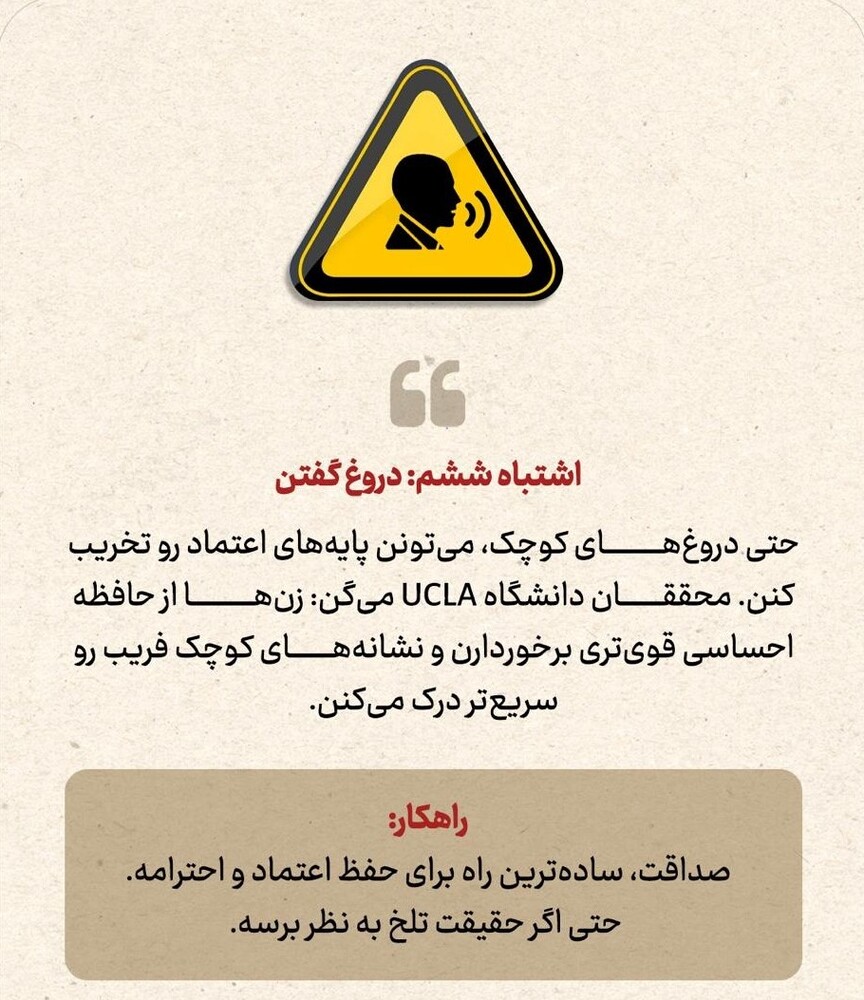 اشتباه ششم: دروغ گفتن

حتی دروغ‌های کوچک، می‌تونن پایه‌های اعتماد رو تخریب کنن. محققان دانشگاه UCLA می‌گن: زن‌ها از حافظه احساسی قوی‌تری برخوردارن و نشانه‌های کوچک فریب رو سریع‌تر درک می‌کنن.

راهکار:
صداقت، ساده‌ترین راه برای حفظ اعتماد و احترامه. حتی اگر حقیقت تلخ به نظر برسه.